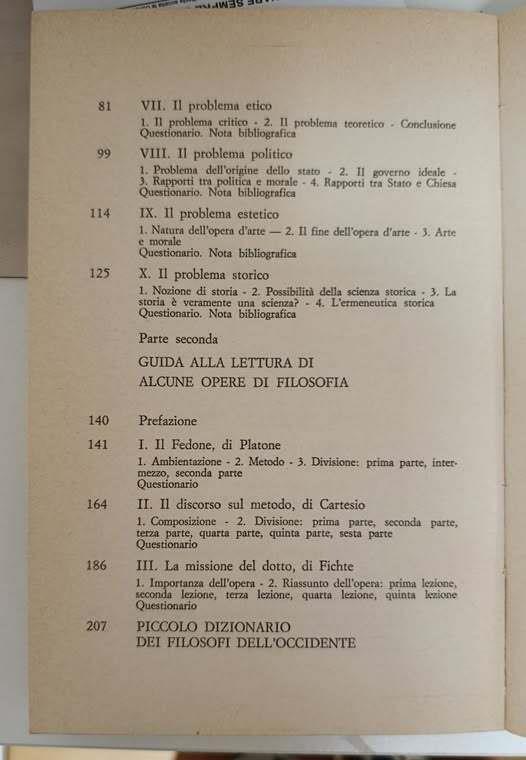 81 VII. Il problema etico

1. Il problema critico - 2. Il problema teoretico - Conclusione
Questionario. Nota bibliografica

99 VIII. Il problema politico

1. Problema dell'origine dello stato - 2. Il governo ideale - 3. Rapporti tra politica e morale - 4. Rapporti tra Stato e Chiesa
Questionario. Nota bibliografica

114 IX. Il problema estetico

1. Natura dell'opera d'arte — 2. Il fine dell'opera d'arte - 3. Arte e morale
Questionario. Nota bibliografica

125 X. Il problema storico

1. Nozione di storia - 2. Possibilità della scienza storica - 3. La storia è veramente una scienza? - 4. L'ermeneutica storica
Questionario. Nota bibliografica

Parte seconda

GUIDA ALLA LETTURA DI
ALCUNE OPERE DI FILOSOFIA

140 Prefazione

141 I. Il Fedone, di Platone

1. Ambientazione - 2. Metodo - 3. Divisione: prima parte, intermezzo, seconda parte
Questionario

164 II. Il discorso sul metodo, di Cartesio

1. Composizione - 2. Divisione: prima parte, seconda parte, terza parte, quarta parte, quinta parte, sesta parte
Questionario

186 III. La missione del dotto, di Fichte

1. Importanza dell'opera - 2. Riassunto dell'opera: prima lezione, seconda lezione, terza lezione, quarta lezione, quinta lezione
Questionario

207 PICCOLO DIZIONARIO
DEI FILOSOFI DELL'OCCIDENTE